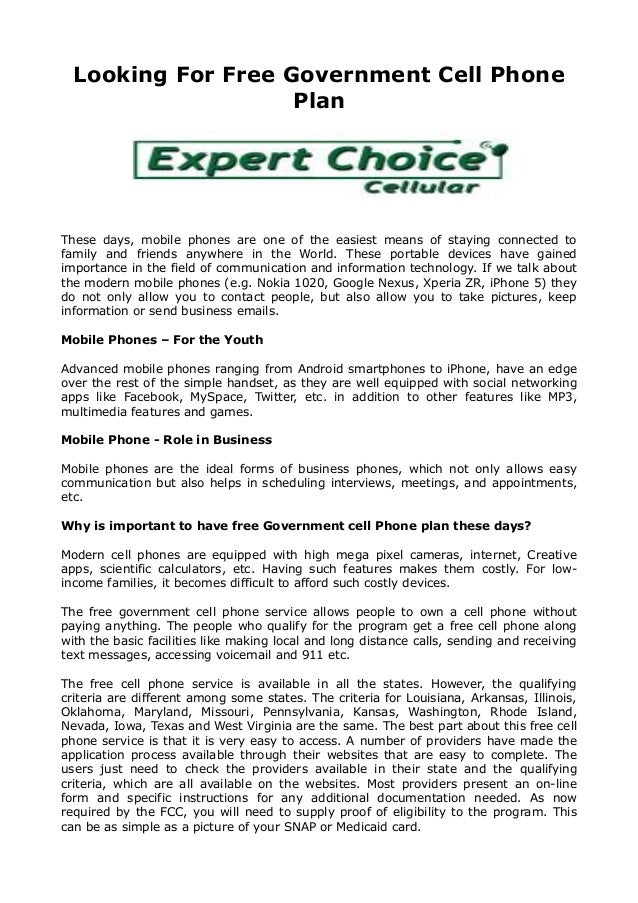 Looking For Free Government Cell Phone Plan

Expert Choice Cellular

These days, mobile phones are one of the easiest means of staying connected to family and friends anywhere in the World. These portable devices have gained importance in the field of communication and information technology. If we talk about the modern mobile phones (e.g. Nokia 1020, Google Nexus, Xperia ZR, iPhone 5) they do not only allow you to contact people, but also allow you to take pictures, keep information or send business emails.

Mobile Phones – For the Youth

Advanced mobile phones ranging from Android smartphones to iPhone, have an edge over the rest of the simple handset, as they are well equipped with social networking apps like Facebook, MySpace, Twitter, etc. in addition to other features like MP3, multimedia features and games.

Mobile Phone - Role in Business

Mobile phones are the ideal forms of business phones, which not only allows easy communication but also helps in scheduling interviews, meetings, and appointments, etc.

Why is important to have free Government cell Phone plan these days?

Modern cell phones are equipped with high mega pixel cameras, internet, Creative apps, scientific calculators, etc. Having such features makes them costly. For low-income families, it becomes difficult to afford such costly devices.

The free government cell phone service allows people to own a cell phone without paying anything. The people who qualify for the program get a free cell phone along with the basic facilities like making local and long distance calls, sending and receiving text messages, accessing voicemail and 911 etc.

The free cell phone service is available in all the states. However, the qualifying criteria are different among some states. The criteria for Louisiana, Arkansas, Illinois, Oklahoma, Maryland, Missouri, Pennsylvania, Kansas, Washington, Rhode Island, Nevada, Iowa, Texas and West Virginia are the same. The best part about this free cell phone service is that it is very easy to access. A number of providers have made the application process available through their websites that are easy to complete. The users just need to check the providers available in their state and the qualifying criteria, which are all available on the websites. Most providers present an on-line form and specific instructions for any additional documentation needed. As now required by the FCC, you will need to supply proof of eligibility to the program. This can be as simple as a picture of your SNAP or Medicaid card.